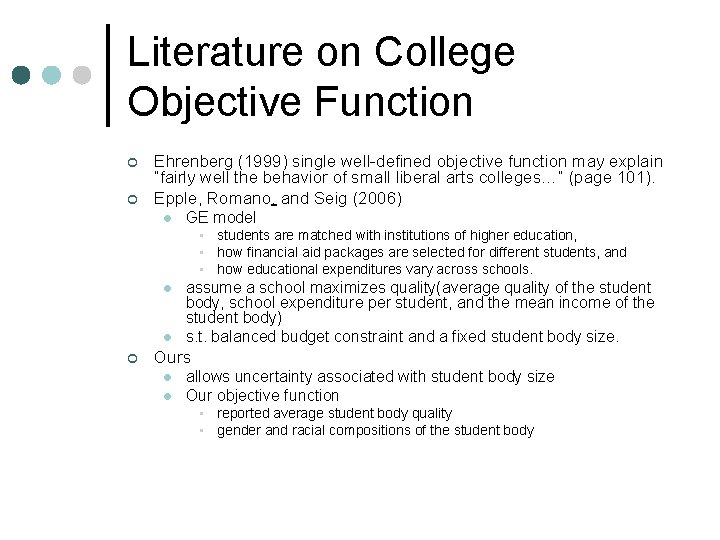 Literature on College Objective Function

Ehrenberg (1999) single well-defined objective function may explain "fairly well the behavior of small liberal arts colleges…" (page 101).

Epple, Romano, and Seig (2006)

GE model

students are matched with institutions of higher education,

how financial aid packages are selected for different students, and

how educational expenditures vary across schools.

assume a school maximizes quality(average quality of the student body, school expenditure per student, and the mean income of the student body)

s.t. balanced budget constraint and a fixed student body size.

Ours

allows uncertainty associated with student body size

Our objective function

reported average student body quality

gender and racial compositions of the student body